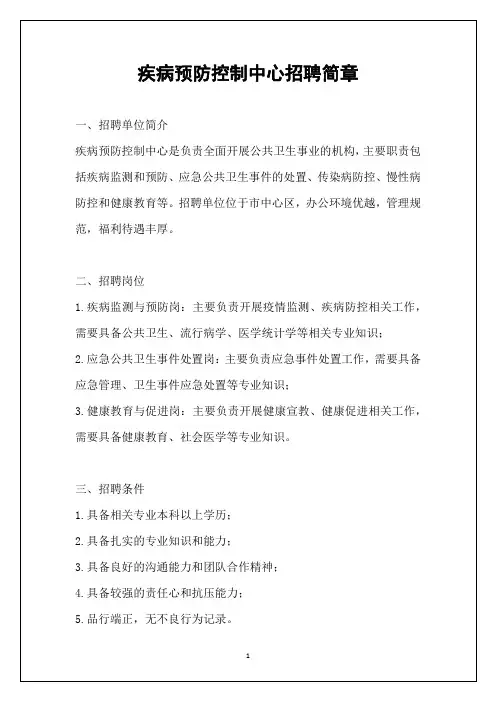 疾病预防控制中心招聘简章

一、招聘单位简介

疾病预防控制中心是负责全面开展公共卫生事业的机构，主要职责包括疾病监测和预防、应急公共卫生事件的处置、传染病防控、慢性病防控和健康教育等。招聘单位位于市中心区，办公环境优越，管理规范，福利待遇丰厚。

二、招聘岗位

1.疾病监测与预防岗：主要负责开展疫情监测、疾病防控相关工作，需要具备公共卫生、流行病学、医学统计学等相关专业知识；

2.应急公共卫生事件处置岗：主要负责应急事件处置工作，需要具备应急管理、卫生事件应急处置等专业知识；

3.健康教育与促进岗：主要负责开展健康宣教、健康促进相关工作，需要具备健康教育、社会医学等专业知识。

三、招聘条件

1.具备相关专业本科以上学历；

2.具备扎实的专业知识和能力；

3.具备良好的沟通能力和团队合作精神；

4.具备较强的责任心和抗压能力；

5.品行端正，无不良行为记录。

1